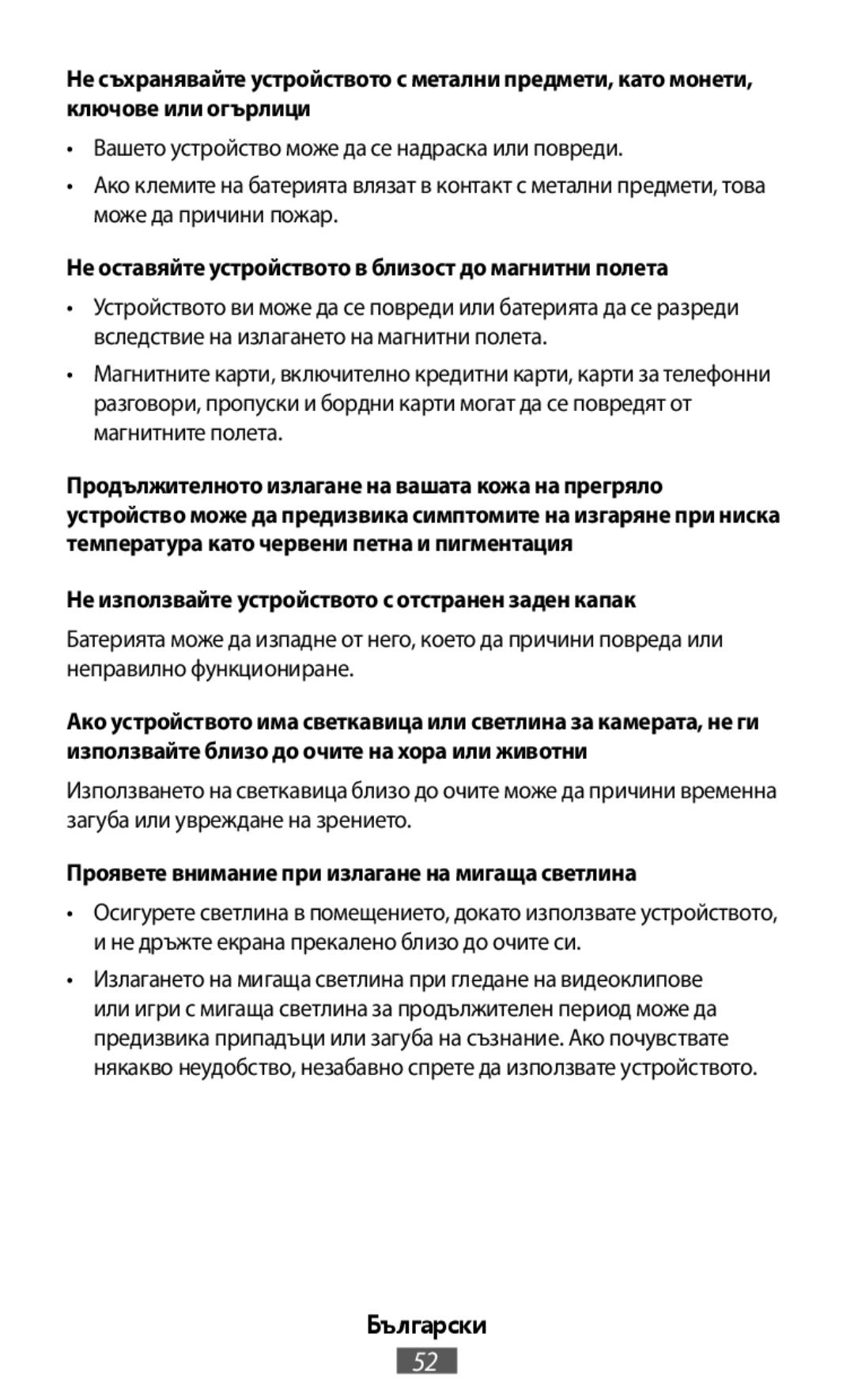 Не съхранявайте устройството с метални предмети, като монети, ключове или огърлици

• Вашето устройство може да се надраска или повреди.

• Ако клемите на батерията влязат в контакт с метални предмети, това може да причини пожар.

Не оставяйте устройството в близост до магнитни полета

• Устройството ви може да се повреди или батерията да се разреди вследствие на излагането на магнитни полета.

• Магнитните карти, включително кредитни карти, карти за телефонни разговори, пропуски и бордни карти могат да се повредят от магнитните полета.

Продължителното излагане на вашата кожа на прегряло устройство може да предизвика симптомите на изгаряне при ниска температура като червени петна и пигментация

Не използвайте устройството с отстранен заден капак

Батерията може да изпадне от него, което да причини повреда или неправилно функциониране.

Ако устройството има светкавица или светлина за камерата, не ги използвайте близо до очите на хора или животни

Използването на светкавица близо до очите може да причини временна загуба или увреждане на зрението.

Проявете внимание при излагане на мигаща светлина

• Осигурете светлина в помещението, докато използвате устройството, и не дръжте екрана прекалено близо до очите си.

• Излагането на мигаща светлина при гледане на видеоклипове или игри с мигаща светлина за продължителен период може да предизвика припадъци или загуба на съзнание. Ако почувствате някакво неудобство, незабавно спрете да използвате устройството.

Български

52